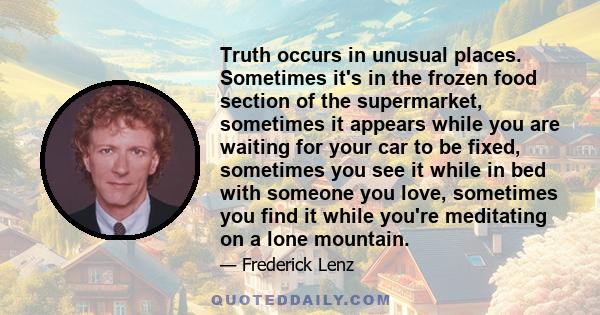 Truth occurs in unusual places. Sometimes it's in the frozen food section of the supermarket, sometimes it appears while you are waiting for your car to be fixed, sometimes you see it while in bed with someone you love, sometimes you find it while you're meditating on a lone mountain.

— Frederick Lenz

QUOTEDDAILY.COM